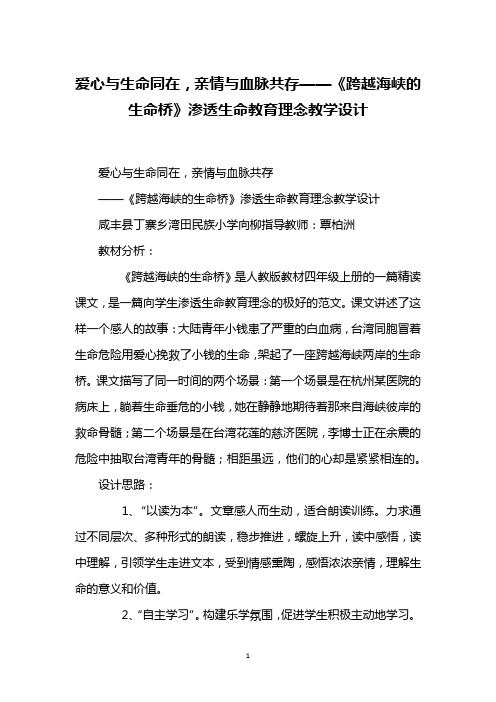 爱心与生命同在，亲情与血脉共存——《跨越海峡的生命桥》渗透生命教育理念教学设计

爱心与生命同在，亲情与血脉共存

——《跨越海峡的生命桥》渗透生命教育理念教学设计

咸丰县丁寨乡湾田民族小学向柳指导教师：覃柏洲

教材分析：

《跨越海峡的生命桥》是人教版教材四年级上册的一篇精读课文，是一篇向学生渗透生命教育理念的极好的范文。课文讲述了这样一个感人的故事：大陆青年小钱患了严重的白血病，台湾同胞冒着生命危险用爱心挽救了小钱的生命，架起了一座跨越海峡两岸的生命桥。课文描写了同一时间的两个场景：第一个场景是在杭州某医院的病床上，躺着生命垂危的小钱，她在静静地期待着那来自海峡彼岸的救命骨髓；第二个场景是在台湾花莲的慈济医院，李博士正在余震的危险中抽取台湾青年的骨髓；相距虽远，他们的心却是紧紧相连的。

设计思路：

1、“以读为本”。文章感人而生动，适合朗读训练。力求通过不同层次、多种形式的朗读，稳步推进，螺旋上升，读中感悟，读中理解，引领学生走进文本，受到情感熏陶，感悟浓浓亲情，理解生命的意义和价值。

2、“自主学习”。构建乐学氛围，促进学生积极主动地学习。

1